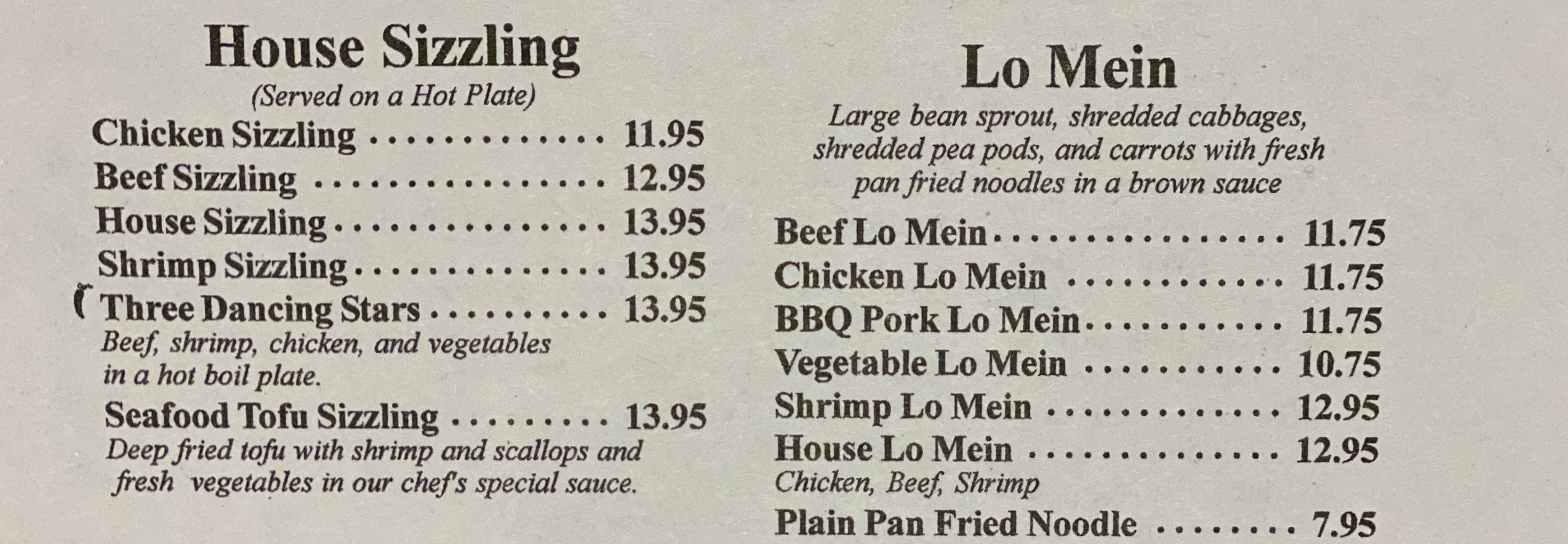 House Sizzling
(Served on a Hot Plate)

Chicken Sizzling 11.95
Beef Sizzling 12.95
House Sizzling 13.95
Shrimp Sizzling 13.95
Three Dancing Stars 13.95
Beef, shrimp, chicken, and vegetables in a hot boil plate.
Seafood Tofu Sizzling 13.95
Deep fried tofu with shrimp and scallops and fresh vegetables in our chef's special sauce.

Lo Mein
Large bean sprout, shredded cabbages, shredded pea pods, and carrots with fresh pan fried noodles in a brown sauce

Beef Lo Mein 11.75
Chicken Lo Mein 11.75
BBQ Pork Lo Mein 11.75
Vegetable Lo Mein 10.75
Shrimp Lo Mein 12.95
House Lo Mein 12.95
Chicken, Beef, Shrimp
Plain Pan Fried Noodle 7.95